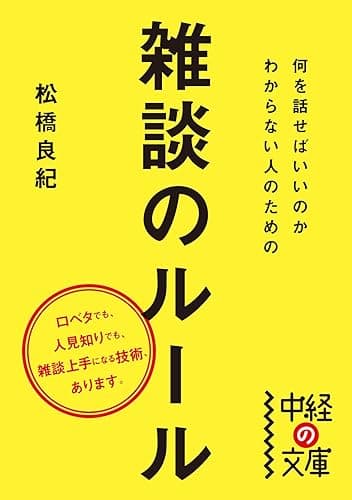 何を話せばいいのか
わからない人のための

雑談のルール

松橋良紀

口ベタでも、
人見知りでも、
雑談上手になる技術、
あります。

中経の文庫